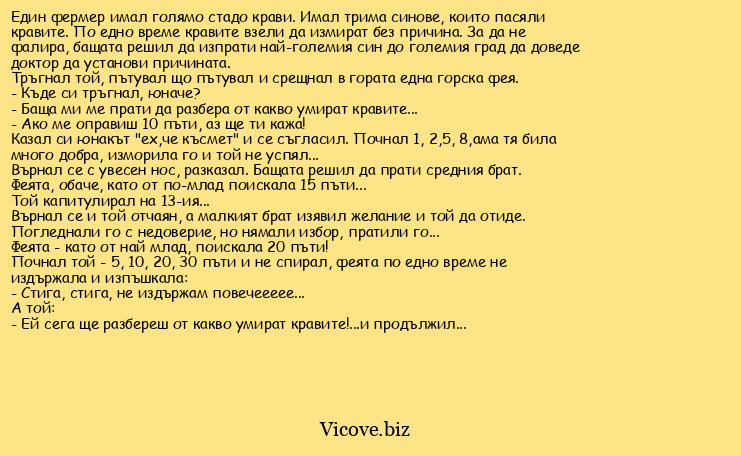 Един фермер имал голямо стадо крави. Имал трима синове, които пасяли кравите. По едно време кравите взели да измират без причина. За да не фалира, бащата решил да изпрати най-големия син до големия град да доведе доктор да установи причината.
Тръгнал той, пътувал що пътувал и срещнал в гората една горска фея.
- Къде си тръгнал, юначе?
- Баща ми ме прати да разбера от какво умират кравите...
- Ако ме оправиш 10 пъти, аз ще ти кажа!
Казал си юнакът "ех,че късмет" и се съгласил. Почнал 1, 2,5, 8,ама тя била много добра, изморила го и той не успял...
Върнал се с увесен нос, разказал. Бащата решил да прати средния брат.
Феята, обаче, като от по-млад поискала 15 пъти...
Той капитулирал на 13-ия...
Върнал се и той отчаян, а малкият брат изявил желание и той да отиде.
Погледнали го с недоверие, но нямали избор, пратили го...
Феята - като от най млад, поискала 20 пъти!
Почнал той - 5, 10, 20, 30 пъти и не спирал, феята по едно време не издържала и изпъшкала:
- Стига, стига, не издържам повечеееее...
А той:
- Ей сега ще разбереш от какво умират кравите!...и продължил...

Vicove.biz